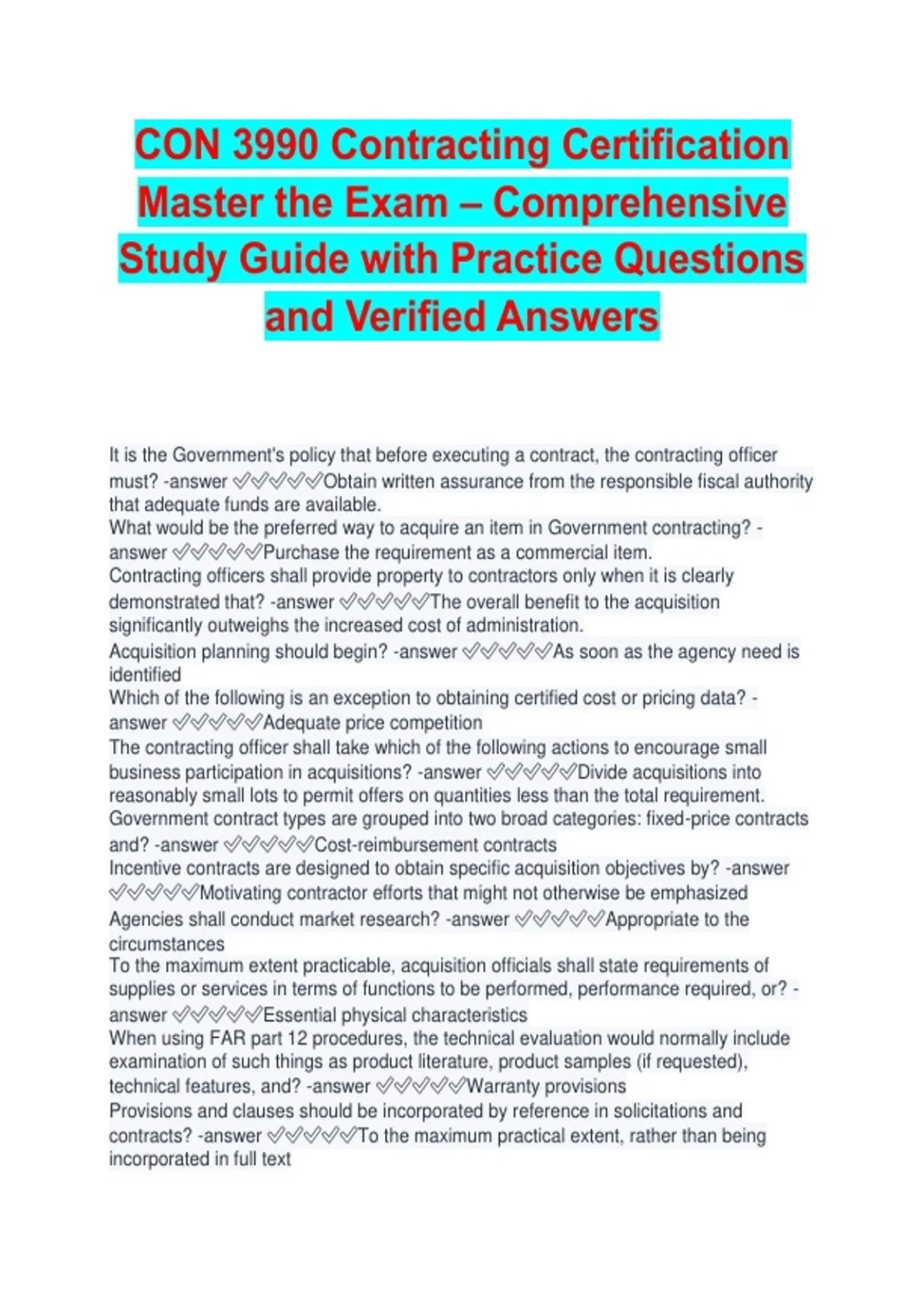 CON 3990 Contracting Certification Master the Exam – Comprehensive Study Guide with Practice Questions and Verified Answers

It is the Government's policy that before executing a contract, the contracting officer must? -answer ✅✅✅✅✅Obtain written assurance from the responsible fiscal authority that adequate funds are available.
What would be the preferred way to acquire an item in Government contracting? -answer ✅✅✅✅✅Purchase the requirement as a commercial item.
Contracting officers shall provide property to contractors only when it is clearly demonstrated that? -answer ✅✅✅✅✅The overall benefit to the acquisition significantly outweighs the increased cost of administration.
Acquisition planning should begin? -answer ✅✅✅✅✅As soon as the agency need is identified
Which of the following is an exception to obtaining certified cost or pricing data? -answer ✅✅✅✅✅Adequate price competition
The contracting officer shall take which of the following actions to encourage small business participation in acquisitions? -answer ✅✅✅✅✅Divide acquisitions into reasonably small lots to permit offers on quantities less than the total requirement.
Government contract types are grouped into two broad categories: fixed-price contracts and? -answer ✅✅✅✅✅Cost-reimbursement contracts
Incentive contracts are designed to obtain specific acquisition objectives by? -answer ✅✅✅✅✅Motivating contractor efforts that might not otherwise be emphasized
Agencies shall conduct market research? -answer ✅✅✅✅✅Appropriate to the circumstances
To the maximum extent practicable, acquisition officials shall state requirements of supplies or services in terms of functions to be performed, performance required, or? -answer ✅✅✅✅✅Essential physical characteristics
When using FAR part 12 procedures, the technical evaluation would normally include examination of such things as product literature, product samples (if requested), technical features, and? -answer ✅✅✅✅✅Warranty provisions
Provisions and clauses should be incorporated by reference in solicitations and contracts? -answer ✅✅✅✅✅To the maximum practical extent, rather than being incorporated in full text